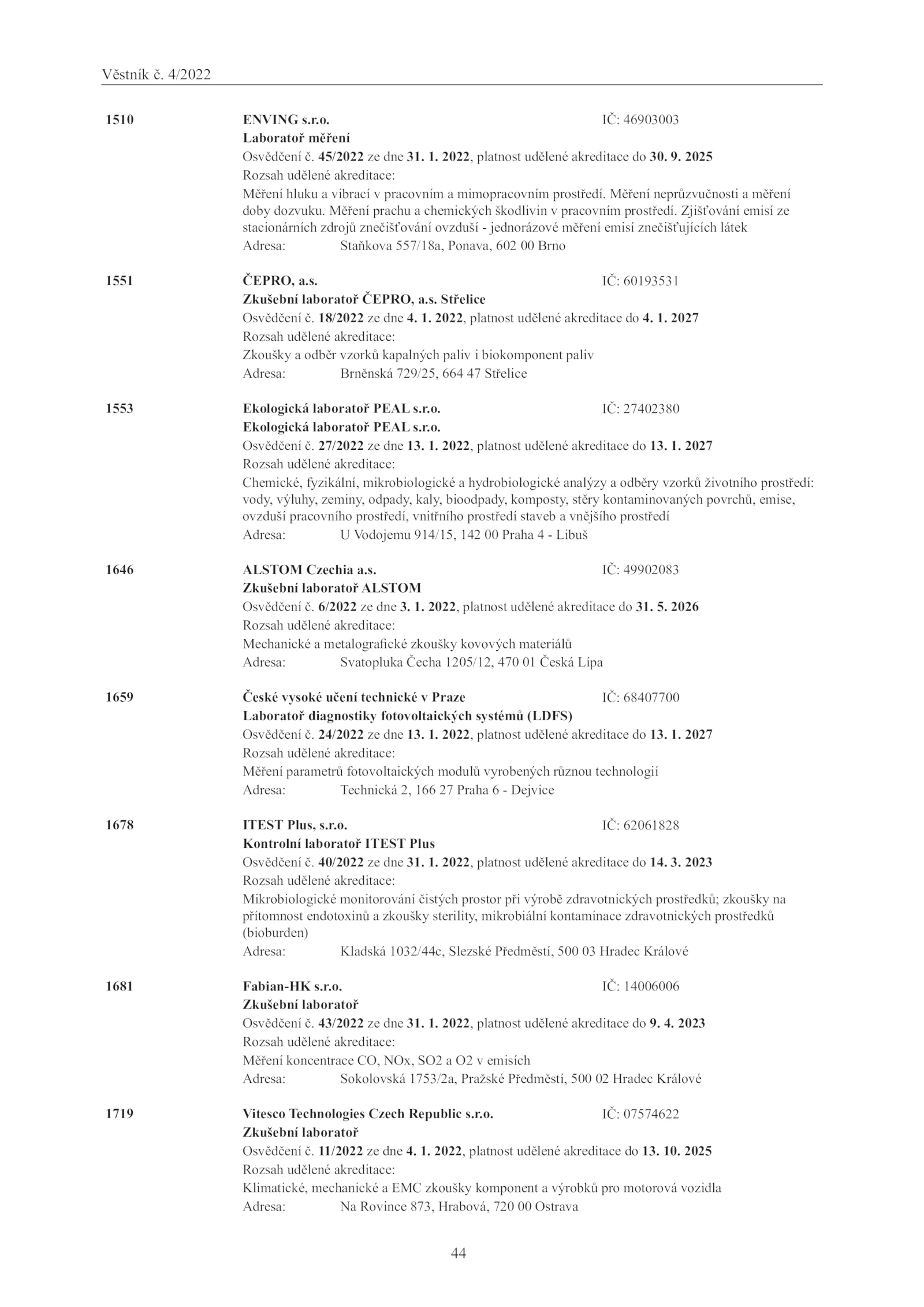 Věstník č. 4/2022

1510 ENVING s.r.o. IČ: 46903003
Laboratoř měření
Osvědčení č. 45/2022 ze dne 31. 1. 2022, platnost udělené akreditace do 30. 9. 2025
Rozsah udělené akreditace:
Měření hluku a vibrací v pracovním a mimopracovním prostředí. Měření neprůzvučnosti a měření doby dozvuku. Měření prachu a chemických škodlivin v pracovním prostředí. Zjišťování emisí ze stacionárních zdrojů znečišťování ovzduší - jednorázové měření emisí znečišťujících látek
Adresa: Staňkova 557/18a, Ponava, 602 00 Brno

1551 ČEPRO, a.s. IČ: 60193531
Zkušební laboratoř ČEPRO, a.s. Střelice
Osvědčení č. 18/2022 ze dne 4. 1. 2022, platnost udělené akreditace do 4. 1. 2027
Rozsah udělené akreditace:
Zkoušky a odběr vzorků kapalných paliv i biokomponent paliv
Adresa: Brněnská 729/25, 664 47 Střelice

1553 Ekologická laboratoř PEAL s.r.o. IČ: 27402380
Ekologická laboratoř PEAL s.r.o.
Osvědčení č. 27/2022 ze dne 13. 1. 2022, platnost udělené akreditace do 13. 1. 2027
Rozsah udělené akreditace:
Chemické, fyzikální, mikrobiologické a hydrobiologické analýzy a odběry vzorků životního prostředí: vody, výluhy, zeminy, odpady, kaly, bioodpady, komposty, stěry kontaminovaných povrchů, emise, ovzduší pracovního prostředí, vnitřního prostředí staveb a vnějšího prostředí
Adresa: U Vodojemu 914/15, 142 00 Praha 4 - Libuš

1646 ALSTOM Czechia a.s. IČ: 49902083
Zkušební laboratoř ALSTOM
Osvědčení č. 6/2022 ze dne 3. 1. 2022, platnost udělené akreditace do 31. 5. 2026
Rozsah udělené akreditace:
Mechanické a metalografické zkoušky kovových materiálů
Adresa: Svatopluka Čecha 1205/12, 470 01 Česká Lípa

1659 České vysoké učení technické v Praze IČ: 68407700
Laboratoř diagnostiky fotovoltaických systémů (LDFS)
Osvědčení č. 24/2022 ze dne 13. 1. 2022, platnost udělené akreditace do 13. 1. 2027
Rozsah udělené akreditace:
Měření parametrů fotovoltaických modulů vyrobených různou technologií
Adresa: Technická 2, 166 27 Praha 6 - Dejvice

1678 ITEST Plus, s.r.o. IČ: 62061828
Kontrolní laboratoř ITEST Plus
Osvědčení č. 40/2022 ze dne 31. 1. 2022, platnost udělené akreditace do 14. 3. 2023
Rozsah udělené akreditace:
Mikrobiologické monitorování čistých prostor při výrobě zdravotnických prostředků; zkoušky na přítomnost endotoxinů a zkoušky sterility, mikrobiální kontaminace zdravotnických prostředků (bioburden)
Adresa: Kladská 1032/44c, Slezské Předměstí, 500 03 Hradec Králové

1681 Fabian-HK s.r.o. IČ: 14006006
Zkušební laboratoř
Osvědčení č. 43/2022 ze dne 31. 1. 2022, platnost udělené akreditace do 9. 4. 2023
Rozsah udělené akreditace:
Měření koncentrace CO, NOx, SO2 a O2 v emisích
Adresa: Sokolovská 1753/2a, Pražské Předměstí, 500 02 Hradec Králové

1719 Vitesco Technologies Czech Republic s.r.o. IČ: 07574622
Zkušební laboratoř
Osvědčení č. 11/2022 ze dne 4. 1. 2022, platnost udělené akreditace do 13. 10. 2025
Rozsah udělené akreditace:
Klimatické, mechanické a EMC zkoušky komponent a výrobků pro motorová vozidla
Adresa: Na Rovince 873, Hrabová, 720 00 Ostrava

44